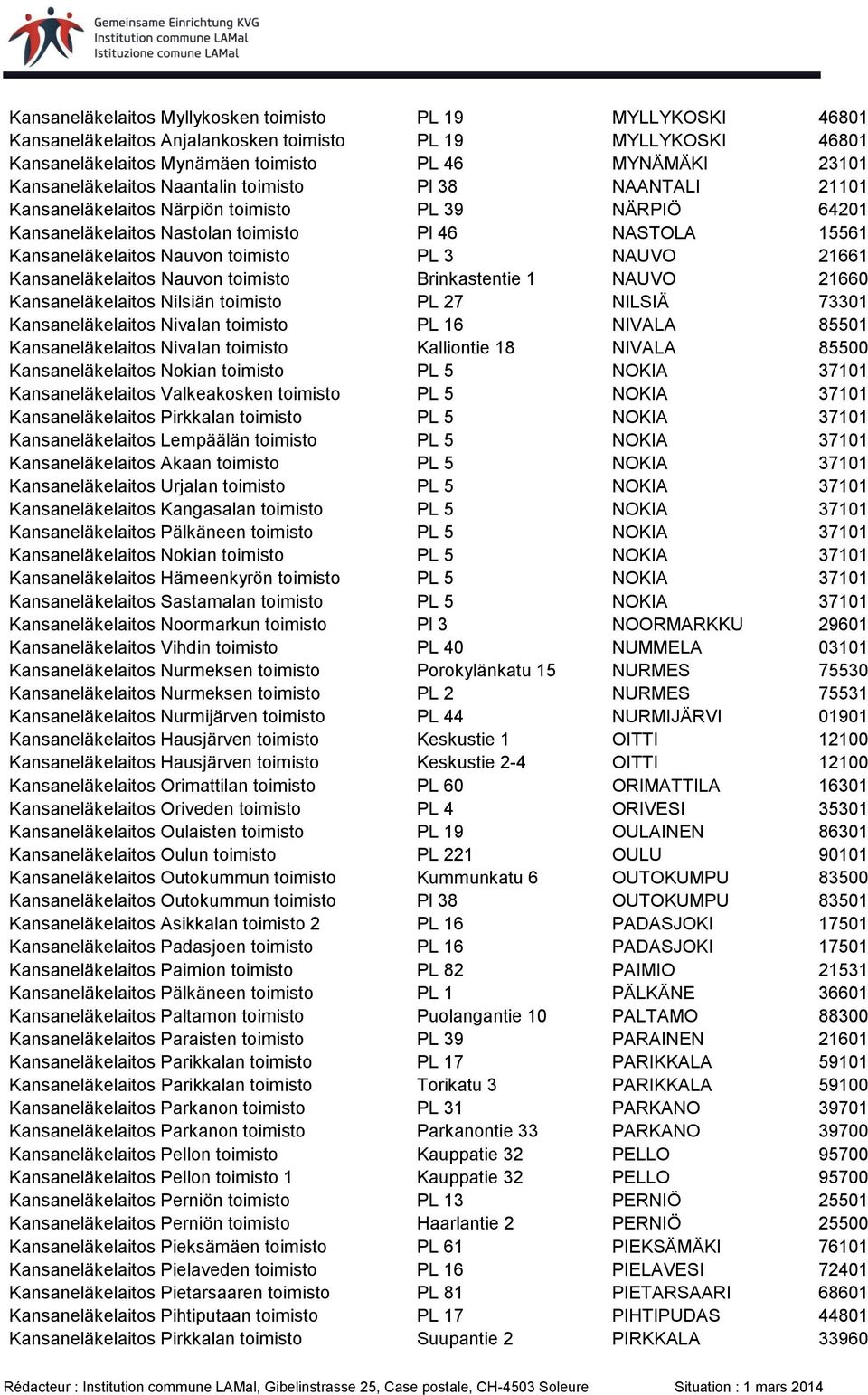 Gemeinsame Einrichtung KVG
Institution commune LAMal
Istituzione comune LAMal

| | | | |
|---|---|---|---|
| Kansaneläkelaitos Myllykosken toimisto | PL 19 | MYLLYKOSKI | 46801 |
| Kansaneläkelaitos Anjalankosken toimisto | PL 19 | MYLLYKOSKI | 46801 |
| Kansaneläkelaitos Mynämäen toimisto | PL 46 | MYNÄMÄKI | 23101 |
| Kansaneläkelaitos Naantalin toimisto | Pl 38 | NAANTALI | 21101 |
| Kansaneläkelaitos Närpiön toimisto | PL 39 | NÄRPIÖ | 64201 |
| Kansaneläkelaitos Nastolan toimisto | Pl 46 | NASTOLA | 15561 |
| Kansaneläkelaitos Nauvon toimisto | PL 3 | NAUVO | 21661 |
| Kansaneläkelaitos Nauvon toimisto | Brinkastentie 1 | NAUVO | 21660 |
| Kansaneläkelaitos Nilsiän toimisto | PL 27 | NILSIÄ | 73301 |
| Kansaneläkelaitos Nivalan toimisto | PL 16 | NIVALA | 85501 |
| Kansaneläkelaitos Nivalan toimisto | Kalliontie 18 | NIVALA | 85500 |
| Kansaneläkelaitos Nokian toimisto | PL 5 | NOKIA | 37101 |
| Kansaneläkelaitos Valkeakosken toimisto | PL 5 | NOKIA | 37101 |
| Kansaneläkelaitos Pirkkalan toimisto | PL 5 | NOKIA | 37101 |
| Kansaneläkelaitos Lempäälän toimisto | PL 5 | NOKIA | 37101 |
| Kansaneläkelaitos Akaan toimisto | PL 5 | NOKIA | 37101 |
| Kansaneläkelaitos Urjalan toimisto | PL 5 | NOKIA | 37101 |
| Kansaneläkelaitos Kangasalan toimisto | PL 5 | NOKIA | 37101 |
| Kansaneläkelaitos Pälkäneen toimisto | PL 5 | NOKIA | 37101 |
| Kansaneläkelaitos Nokian toimisto | PL 5 | NOKIA | 37101 |
| Kansaneläkelaitos Hämeenkyrön toimisto | PL 5 | NOKIA | 37101 |
| Kansaneläkelaitos Sastamalan toimisto | PL 5 | NOKIA | 37101 |
| Kansaneläkelaitos Noormarkun toimisto | Pl 3 | NOORMARKKU | 29601 |
| Kansaneläkelaitos Vihdin toimisto | PL 40 | NUMMELA | 03101 |
| Kansaneläkelaitos Nurmeksen toimisto | Porokylänkatu 15 | NURMES | 75530 |
| Kansaneläkelaitos Nurmeksen toimisto | PL 2 | NURMES | 75531 |
| Kansaneläkelaitos Nurmijärven toimisto | PL 44 | NURMIJÄRVI | 01901 |
| Kansaneläkelaitos Hausjärven toimisto | Keskustie 1 | OITTI | 12100 |
| Kansaneläkelaitos Hausjärven toimisto | Keskustie 2-4 | OITTI | 12100 |
| Kansaneläkelaitos Orimattilan toimisto | PL 60 | ORIMATTILA | 16301 |
| Kansaneläkelaitos Oriveden toimisto | PL 4 | ORIVESI | 35301 |
| Kansaneläkelaitos Oulaisten toimisto | PL 19 | OULAINEN | 86301 |
| Kansaneläkelaitos Oulun toimisto | PL 221 | OULU | 90101 |
| Kansaneläkelaitos Outokummun toimisto | Kummunkatu 6 | OUTOKUMPU | 83500 |
| Kansaneläkelaitos Outokummun toimisto | Pl 38 | OUTOKUMPU | 83501 |
| Kansaneläkelaitos Asikkalan toimisto 2 | PL 16 | PADASJOKI | 17501 |
| Kansaneläkelaitos Padasjoen toimisto | PL 16 | PADASJOKI | 17501 |
| Kansaneläkelaitos Paimion toimisto | PL 82 | PAIMIO | 21531 |
| Kansaneläkelaitos Pälkäneen toimisto | PL 1 | PÄLKÄNE | 36601 |
| Kansaneläkelaitos Paltamon toimisto | Puolangantie 10 | PALTAMO | 88300 |
| Kansaneläkelaitos Paraisten toimisto | PL 39 | PARAINEN | 21601 |
| Kansaneläkelaitos Parikkalan toimisto | PL 17 | PARIKKALA | 59101 |
| Kansaneläkelaitos Parikkalan toimisto | Torikatu 3 | PARIKKALA | 59100 |
| Kansaneläkelaitos Parkanon toimisto | PL 31 | PARKANO | 39701 |
| Kansaneläkelaitos Parkanon toimisto | Parkanontie 33 | PARKANO | 39700 |
| Kansaneläkelaitos Pellon toimisto | Kauppatie 32 | PELLO | 95700 |
| Kansaneläkelaitos Pellon toimisto 1 | Kauppatie 32 | PELLO | 95700 |
| Kansaneläkelaitos Perniön toimisto | PL 13 | PERNIÖ | 25501 |
| Kansaneläkelaitos Perniön toimisto | Haarlantie 2 | PERNIÖ | 25500 |
| Kansaneläkelaitos Pieksämäen toimisto | PL 61 | PIEKSÄMÄKI | 76101 |
| Kansaneläkelaitos Pielaveden toimisto | PL 16 | PIELAVESI | 72401 |
| Kansaneläkelaitos Pietarsaaren toimisto | PL 81 | PIETARSAARI | 68601 |
| Kansaneläkelaitos Pihtiputaan toimisto | PL 17 | PIHTIPUDAS | 44801 |
| Kansaneläkelaitos Pirkkalan toimisto | Suupantie 2 | PIRKKALA | 33960 |

Rédacteur : Institution commune LAMal, Gibelinstrasse 25, Case postale, CH-4503 Soleure    Situation : 1 mars 2014